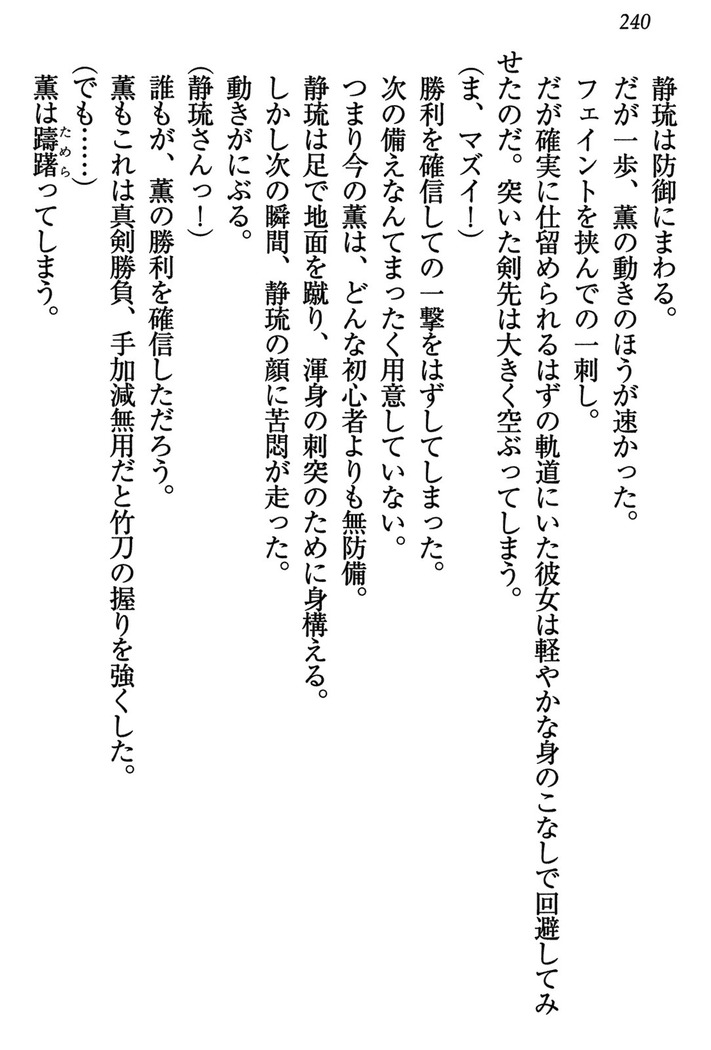 240

静琉は防御にまわる。

だが一歩、薫の動きのほうが速かった。

フェイントを挟んでの一刺し。

だが確実に仕留められるはずの軌道にいた彼女は軽やかな身のこなしで回避してみせたのだ。突いた剣先は大きく空ぶってしまう。

（ま、マズイ！）

勝利を確信しての一撃をはずしてしまった。

次の備えなんてまったく用意していない。

つまり今の薫は、どんな初心者よりも無防備。

静琉は足で地面を蹴り、渾身の刺突のために身構える。

しかし次の瞬間、静琉の顔に苦悶が走った。

動きがにぶる。

（静琉さんっ！）

誰もが、薫の勝利を確信しただろう。

薫もこれは真剣勝負、手加減無用だと竹刀の握りを強くした。

（でも……）

薫は躊躇（ためら）ってしまう。